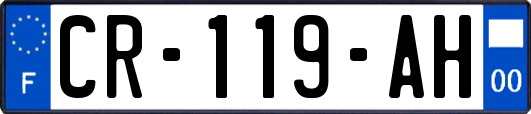 F

CR-119-AH

00